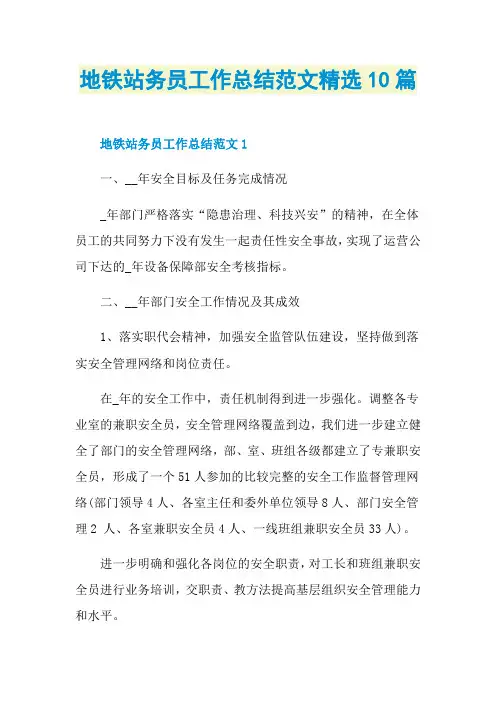 地铁站务员工作总结范文精选10篇

地铁站务员工作总结范文1

一、__年安全目标及任务完成情况

_年部门严格落实“隐患治理、科技兴安”的精神，在全体员工的共同努力下没有发生一起责任性安全事故，实现了运营公司下达的_年设备保障部安全考核指标。

二、__年部门安全工作情况及其成效

1、落实职代会精神，加强安全监管队伍建设，坚持做到落实安全管理网络和岗位责任。

在_年的安全工作中，责任机制得到进一步强化。调整各专业室的兼职安全员，安全管理网络覆盖到边，我们进一步建立健全了部门的安全管理网络，部、室、班组各级都建立了专兼职安全员，形成了一个51人参加的比较完整的安全工作监督管理网络(部门领导4人、各室主任和委外单位领导8人、部门安全管理2 人、各室兼职安全员4人、一线班组兼职安全员33人)。

进一步明确和强化各岗位的安全职责，对工长和班组兼职安全员进行业务培训，交职责、教方法提高基层组织安全管理能力和水平。